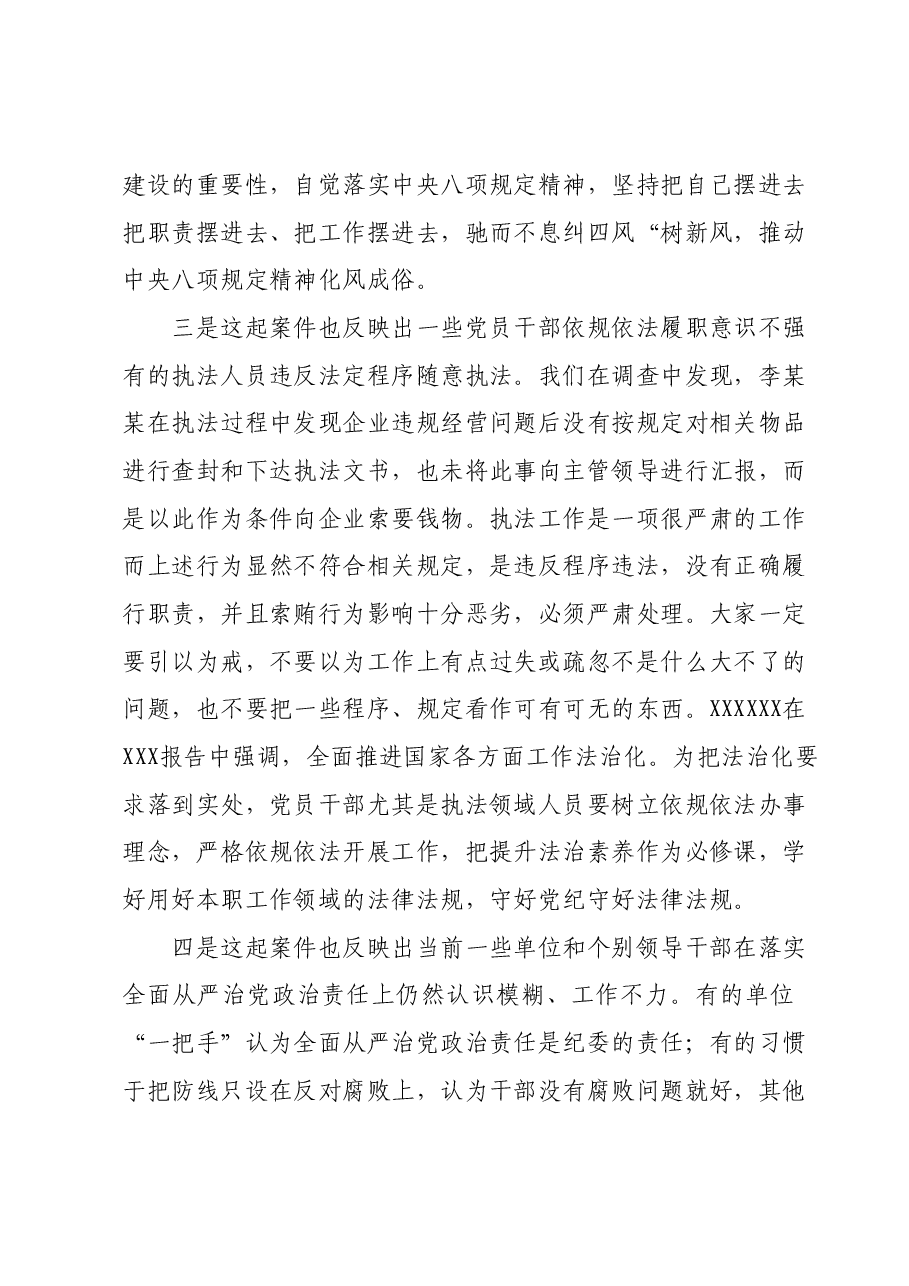 建设的重要性，自觉落实中央八项规定精神，坚持把自己摆进去把职责摆进去、把工作摆进去，驰而不息纠四风“树新风，推动中央八项规定精神化风成俗。

三是这起案件也反映出一些党员干部依规依法履职意识不强有的执法人员违反法定程序随意执法。我们在调查中发现，李某某在执法过程中发现企业违规经营问题后没有按规定对相关物品进行查封和下达执法文书，也未将此事向主管领导进行汇报，而是以此作为条件向企业索要钱物。执法工作是一项很严肃的工作而上述行为显然不符合相关规定，是违反程序违法，没有正确履行职责，并且索贿行为影响十分恶劣，必须严肃处理。大家一定要引以为戒，不要以为工作上有点过失或疏忽不是什么大不了的问题，也不要把一些程序、规定看作可有可无的东西。XXXXXX在XXX报告中强调，全面推进国家各方面工作法治化。为把法治化要求落到实处，党员干部尤其是执法领域人员要树立依规依法办事理念，严格依规依法开展工作，把提升法治素养作为必修课，学好用好本职工作领域的法律法规，守好党纪守好法律法规。

四是这起案件也反映出当前一些单位和个别领导干部在落实全面从严治党政治责任上仍然认识模糊、工作不力。有的单位“一把手”认为全面从严治党政治责任是纪委的责任；有的习惯于把防线只设在反对腐败上，认为干部没有腐败问题就好，其他